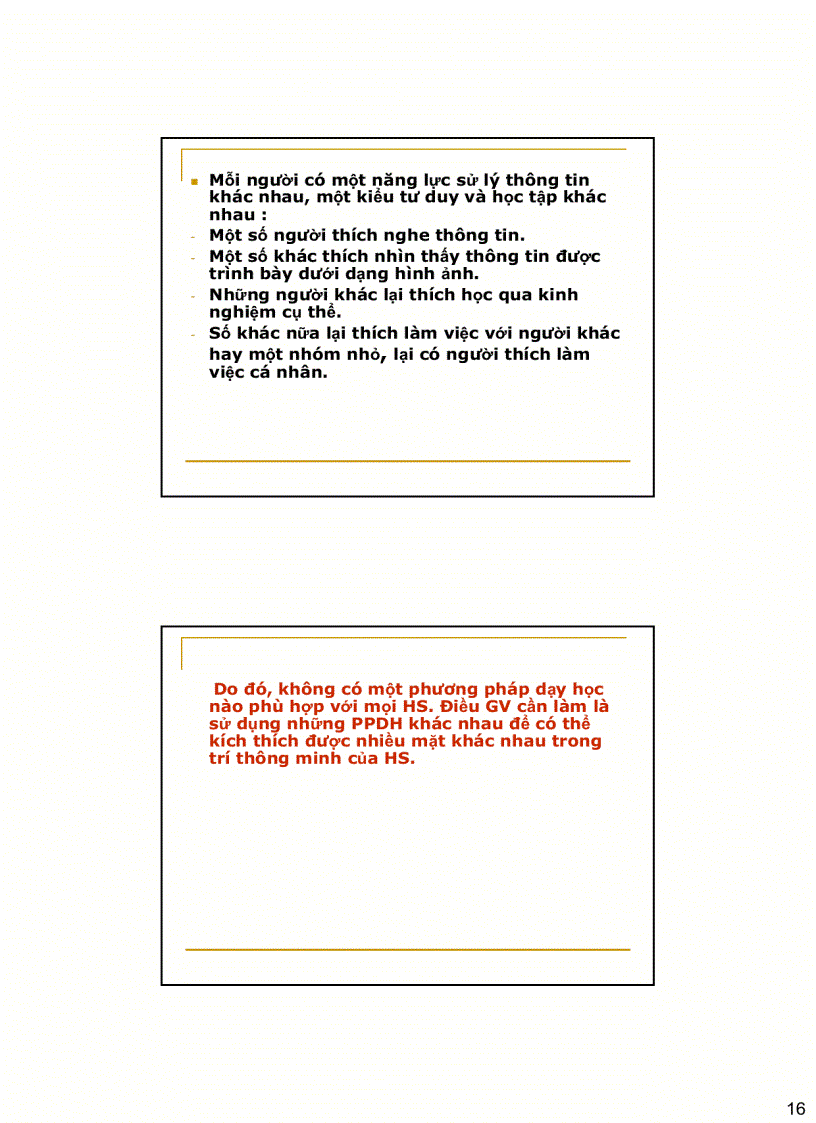 Mỗi người có một năng lực sử lý thông tin khác nhau, một kiểu tư duy và học tập khác nhau :
- Một số người thích nghe thông tin.
- Một số khác thích nhìn thấy thông tin được trình bày dưới dạng hình ảnh.
- Những người khác lại thích học qua kinh nghiệm cụ thể.
- Số khác nữa lại thích làm việc với người khác hay một nhóm nhỏ, lại có người thích làm việc cá nhân.

Do đó, không có một phương pháp dạy học nào phù hợp với mọi HS. Điều GV cần làm là sử dụng những PPDH khác nhau để có thể kích thích được nhiều mặt khác nhau trong trí thông minh của HS.

16